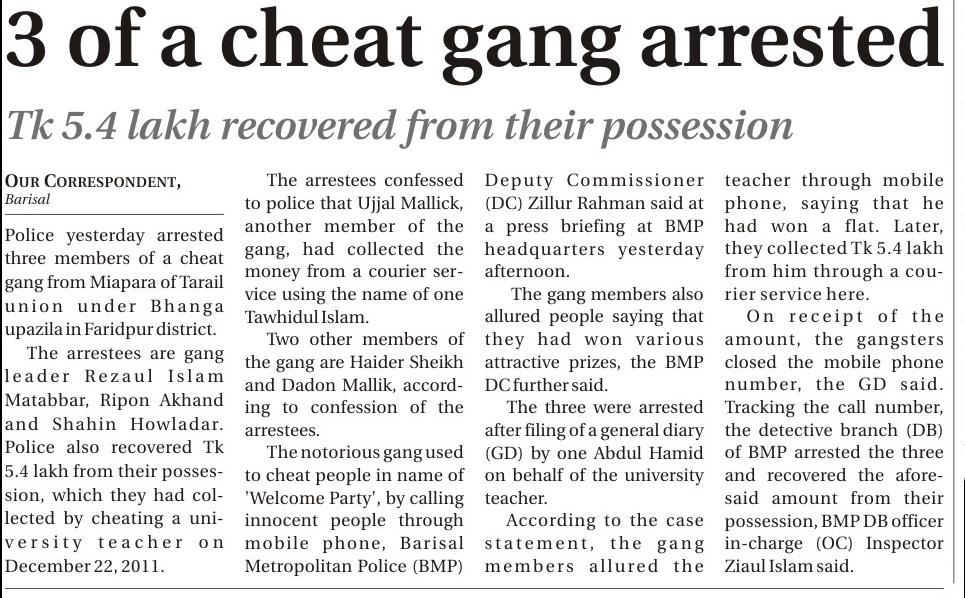 3 of a cheat gang arrested

Tk 5.4 lakh recovered from their possession

OUR CORRESPONDENT,
Barisal

Police yesterday arrested three members of a cheat gang from Miapara of Tarail union under Bhanga upazila in Faridpur district.

The arrestees are gang leader Rezaul Islam Matabbar, Ripon Akhand and Shahin Howladar. Police also recovered Tk 5.4 lakh from their possession, which they had collected by cheating a university teacher on December 22, 2011.

The arrestees confessed to police that Ujjal Mallick, another member of the gang, had collected the money from a courier service using the name of one Tawhidul Islam.

Two other members of the gang are Haider Sheikh and Dadon Mallik, according to confession of the arrestees.

The notorious gang used to cheat people in name of 'Welcome Party', by calling innocent people through mobile phone, Barisal Metropolitan Police (BMP) Deputy Commissioner (DC) Zillur Rahman said at a press briefing at BMP headquarters yesterday afternoon.

The gang members also allured people saying that they had won various attractive prizes, the BMP DC further said.

The three were arrested after filing of a general diary (GD) by one Abdul Hamid on behalf of the university teacher.

According to the case statement, the gang members allured the teacher through mobile phone, saying that he had won a flat. Later, they collected Tk 5.4 lakh from him through a courier service here.

On receipt of the amount, the gangsters closed the mobile phone number, the GD said. Tracking the call number, the detective branch (DB) of BMP arrested the three and recovered the aforesaid amount from their possession, BMP DB officer in-charge (OC) Inspector Ziaul Islam said.